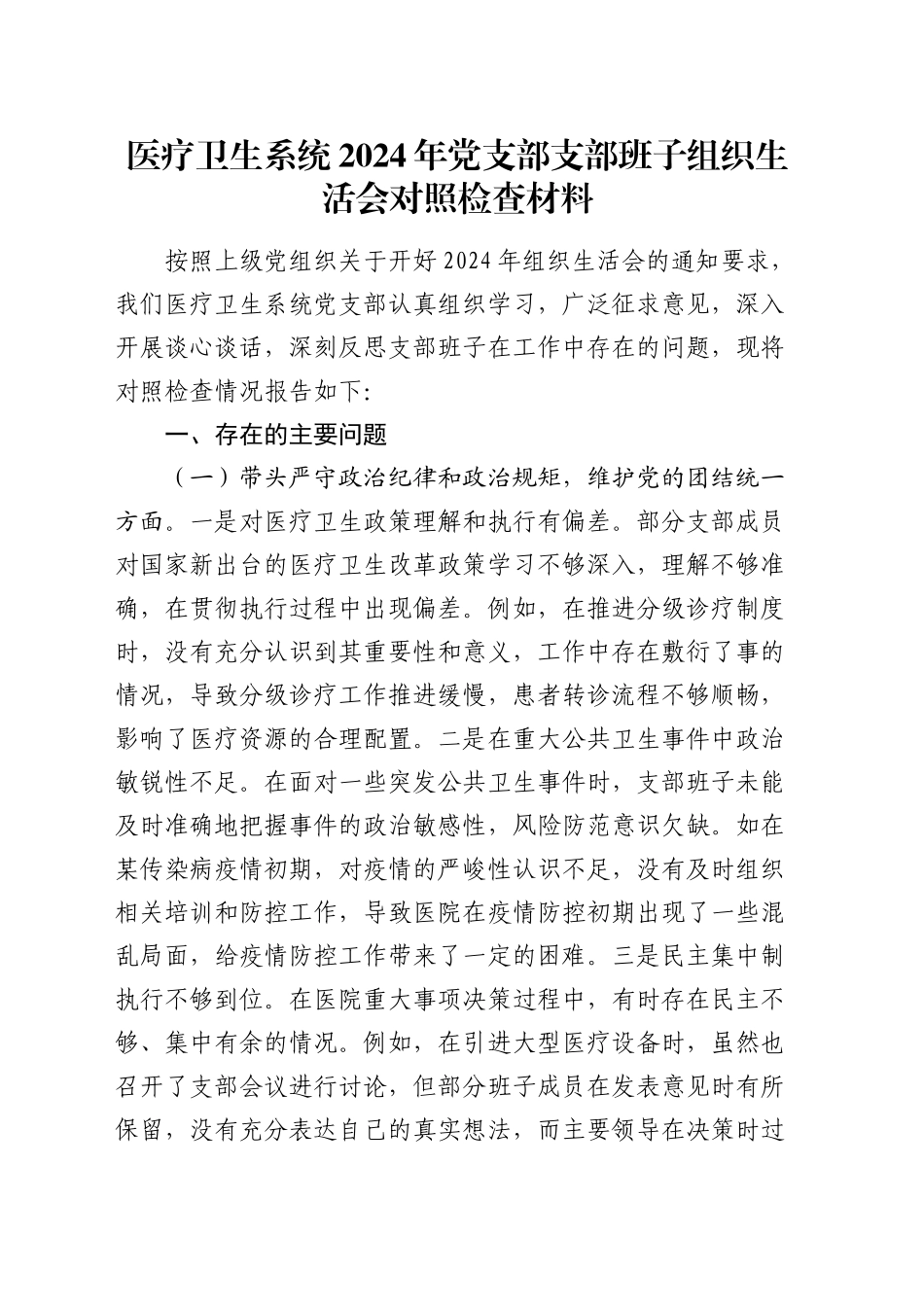 医疗卫生系统2024年党支部支部班子组织生活会对照检查材料

按照上级党组织关于开好2024年组织生活会的通知要求，我们医疗卫生系统党支部认真组织学习，广泛征求意见，深入开展谈心谈话，深刻反思支部班子在工作中存在的问题，现将对照检查情况报告如下:

一、存在的主要问题

（一）带头严守政治纪律和政治规矩，维护党的团结统一方面。一是对医疗卫生政策理解和执行有偏差。部分支部成员对国家新出台的医疗卫生改革政策学习不够深入，理解不够准确，在贯彻执行过程中出现偏差。例如，在推进分级诊疗制度时，没有充分认识到其重要性和意义，工作中存在敷衍了事的情况，导致分级诊疗工作推进缓慢，患者转诊流程不够顺畅，影响了医疗资源的合理配置。二是在重大公共卫生事件中政治敏锐性不足。在面对一些突发公共卫生事件时，支部班子未能及时准确地把握事件的政治敏感性，风险防范意识欠缺。如在某传染病疫情初期，对疫情的严峻性认识不足，没有及时组织相关培训和防控工作，导致医院在疫情防控初期出现了一些混乱局面，给疫情防控工作带来了一定的困难。三是民主集中制执行不够到位。在医院重大事项决策过程中，有时存在民主不够、集中有余的情况。例如，在引进大型医疗设备时，虽然也召开了支部会议进行讨论，但部分班子成员在发表意见时有所保留，没有充分表达自己的真实想法，而主要领导在决策时过